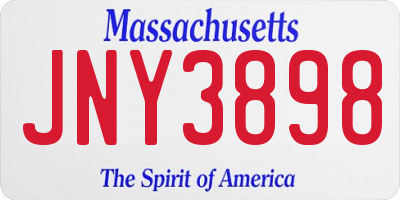 Massachusetts
JNY3898
The Spirit of America